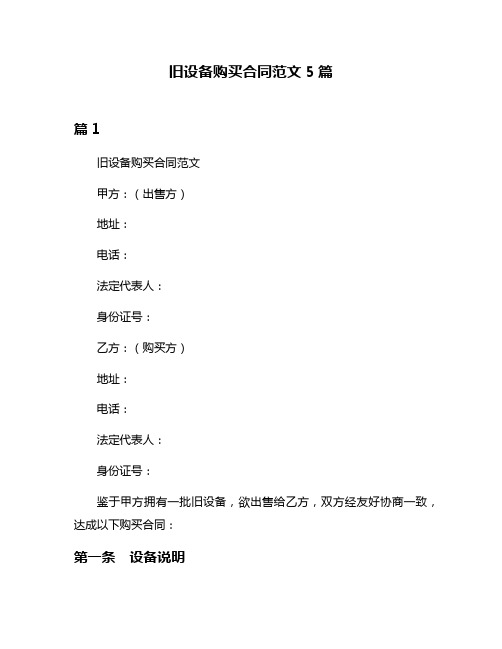 旧设备购买合同范文 5 篇

篇 1

旧设备购买合同范文

甲方：（出售方）

地址：

电话：

法定代表人：

身份证号：

乙方：（购买方）

地址：

电话：

法定代表人：

身份证号：

鉴于甲方拥有一批旧设备，欲出售给乙方，双方经友好协商一致，达成以下购买合同：

第一条　设备说明